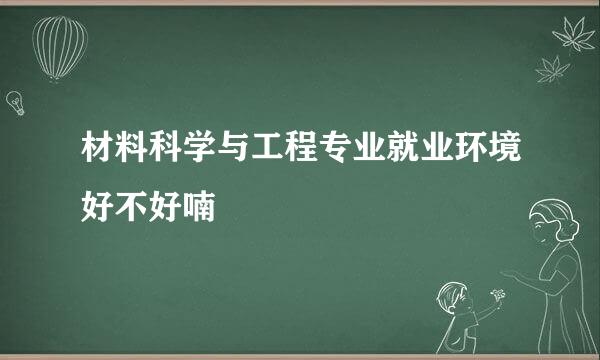 材料科学与工程专业就业环境好不好喃